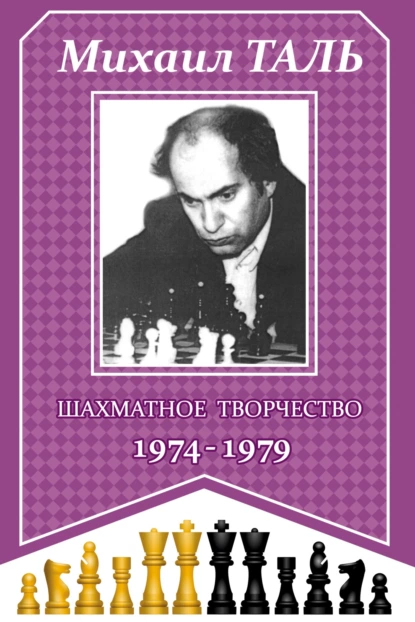 Михаил ТАЛЬ

ШАХМАТНОЕ ТВОРЧЕСТВО

1974 - 1979